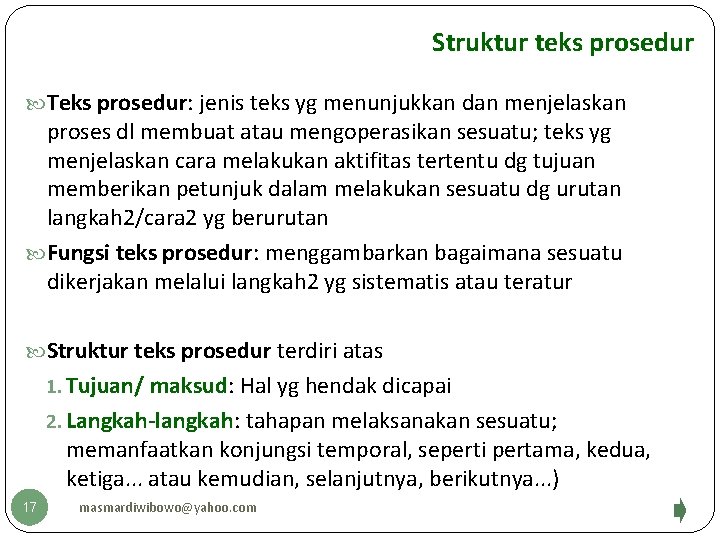 Struktur teks prosedur

Teks prosedur: jenis teks yg menunjukkan dan menjelaskan proses dl membuat atau mengoperasikan sesuatu; teks yg menjelaskan cara melakukan aktifitas tertentu dg tujuan memberikan petunjuk dalam melakukan sesuatu dg urutan langkah2/cara2 yg berurutan

Fungsi teks prosedur: menggambarkan bagaimana sesuatu dikerjakan melalui langkah2 yg sistematis atau teratur

Struktur teks prosedur terdiri atas
1. Tujuan/ maksud: Hal yg hendak dicapai
2. Langkah-langkah: tahapan melaksanakan sesuatu; memanfaatkan konjungsi temporal, seperti pertama, kedua, ketiga... atau kemudian, selanjutnya, berikutnya...)

17
masmardiwibowo@yahoo.com